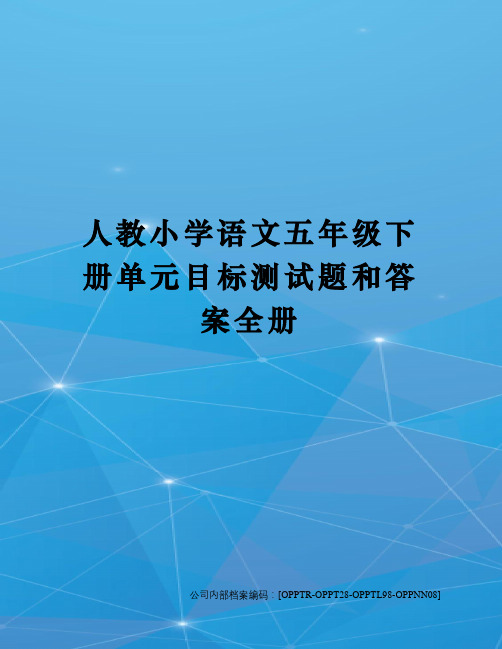 人教小学语文五年级下册单元目标测试题和答案全册

公司内部档案编码：[OPPTR-OPPT28-OPPTL98-OPPNN08]